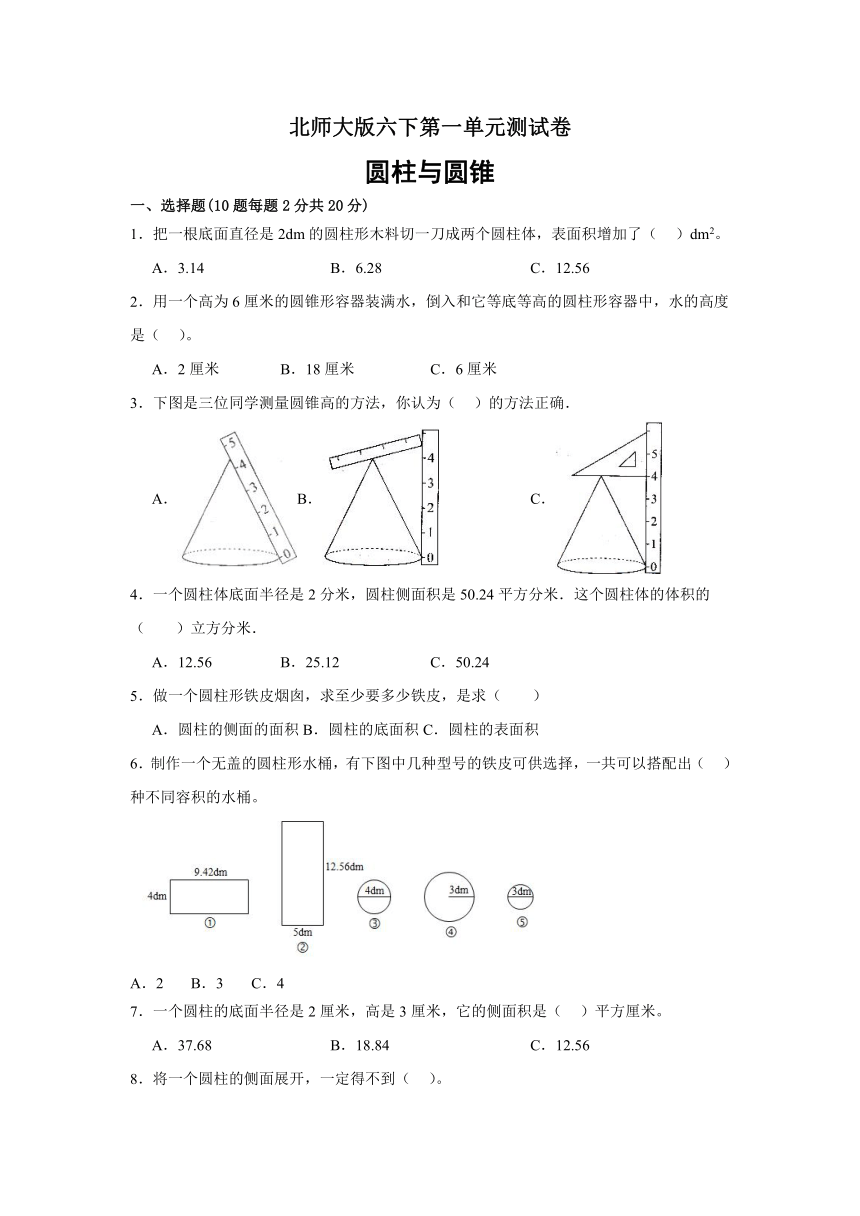 北师大版六下第一单元测试卷

圆柱与圆锥

一、选择题(10 题每题 2 分共 20 分)

1．把一根底面直径是 2dm 的圆柱形木料切一刀成两个圆柱体，表面积增加了（　）$dm^2$。

A．3.14　　B．6.28　　C．12.56

2．用一个高为 6 厘米的圆锥形容器装满水，倒入和它等底等高的圆柱形容器中，水的高度是（　）。

A．2 厘米　　B．18 厘米　　C．6 厘米

3．下图是三位同学测量圆锥高的方法，你认为（　）的方法正确．

A．
5 4 3 2 1 0
B．
4 3 2 1 0
C．
5 4 3 2 1 0

4．一个圆柱体底面半径是 2 分米，圆柱侧面积是 50.24 平方分米．这个圆柱体的体积的（　）立方分米．

A．12.56　　B．25.12　　C．50.24

5．做一个圆柱形铁皮烟囱，求至少要多少铁皮，是求（　）

A．圆柱的侧面的面积 B．圆柱的底面积 C．圆柱的表面积

6．制作一个无盖的圆柱形水桶，有下图中几种型号的铁皮可供选择，一共可以搭配出（　）种不同容积的水桶。

9.42dm
4dm
①
12.56dm
5dm
②
4dm
③
3dm
④
3dm
⑤

A．2　B．3　C．4

7．一个圆柱的底面半径是 2 厘米，高是 3 厘米，它的侧面积是（　）平方厘米。

A．37.68　　B．18.84　　C．12.56

8．将一个圆柱的侧面展开，一定得不到（　）。